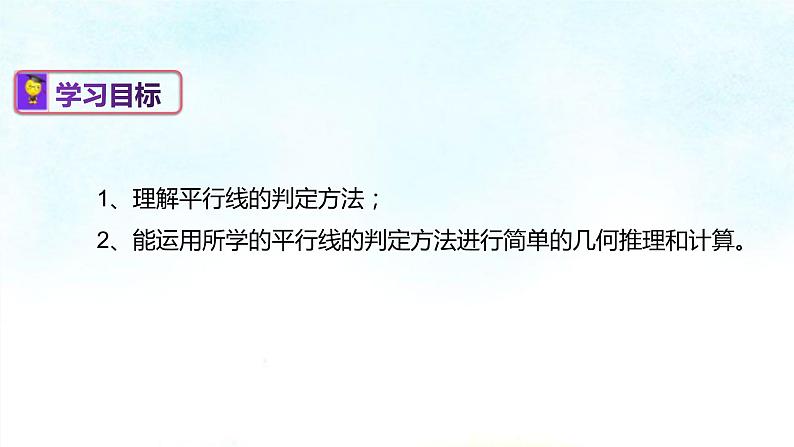 学习目标

1、理解平行线的判定方法；

2、能运用所学的平行线的判定方法进行简单的几何推理和计算。